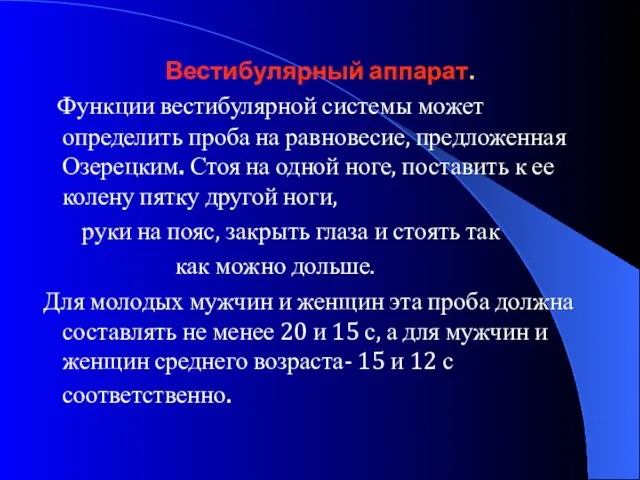 Вестибулярный аппарат.

Функции вестибулярной системы может определить проба на равновесие, предложенная Озерецким. Стоя на одной ноге, поставить к ее колену пятку другой ноги,

руки на пояс, закрыть глаза и стоять так

как можно дольше.

Для молодых мужчин и женщин эта проба должна составлять не менее 20 и 15 с, а для мужчин и женщин среднего возраста- 15 и 12 с соответственно.